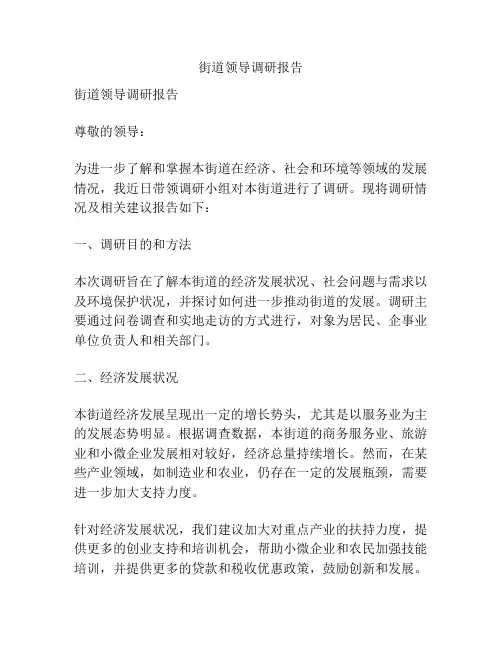 街道领导调研报告

街道领导调研报告

尊敬的领导：

为进一步了解和掌握本街道在经济、社会和环境等领域的发展情况，我近日带领调研小组对本街道进行了调研。现将调研情况及相关建议报告如下：

一、调研目的和方法

本次调研旨在了解本街道的经济发展状况、社会问题与需求以及环境保护状况，并探讨如何进一步推动街道的发展。调研主要通过问卷调查和实地走访的方式进行，对象为居民、企事业单位负责人和相关部门。

二、经济发展状况

本街道经济发展呈现出一定的增长势头，尤其是以服务业为主的发展态势明显。根据调查数据，本街道的商务服务业、旅游业和小微企业发展相对较好，经济总量持续增长。然而，在某些产业领域，如制造业和农业，仍存在一定的发展瓶颈，需要进一步加大支持力度。

针对经济发展状况，我们建议加大对重点产业的扶持力度，提供更多的创业支持和培训机会，帮助小微企业和农民加强技能培训，并提供更多的贷款和税收优惠政策，鼓励创新和发展。